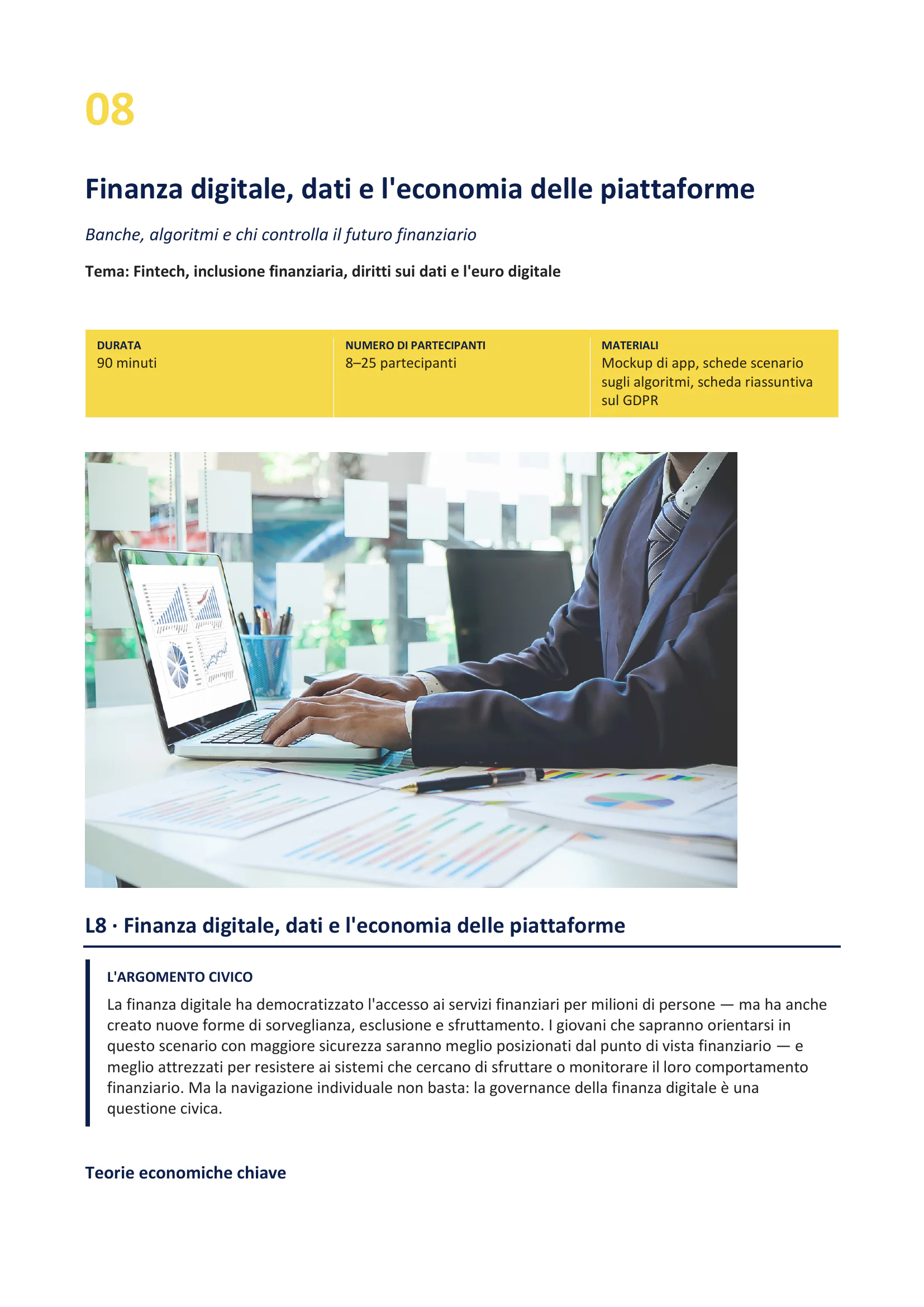 08

Finanza digitale, dati e l'economia delle piattaforme

Banche, algoritmi e chi controlla il futuro finanziario

Tema: Fintech, inclusione finanziaria, diritti sui dati e l'euro digitale

| DURATA | NUMERO DI PARTECIPANTI | MATERIALI |
|---|---|---|
| 90 minuti | 8–25 partecipanti | Mockup di app, schede scenario sugli algoritmi, scheda riassuntiva sul GDPR |

L8 · Finanza digitale, dati e l'economia delle piattaforme

L'ARGOMENTO CIVICO

La finanza digitale ha democratizzato l'accesso ai servizi finanziari per milioni di persone — ma ha anche creato nuove forme di sorveglianza, esclusione e sfruttamento. I giovani che sapranno orientarsi in questo scenario con maggiore sicurezza saranno meglio posizionati dal punto di vista finanziario — e meglio attrezzati per resistere ai sistemi che cercano di sfruttare o monitorare il loro comportamento finanziario. Ma la navigazione individuale non basta: la governance della finanza digitale è una questione civica.

Teorie economiche chiave